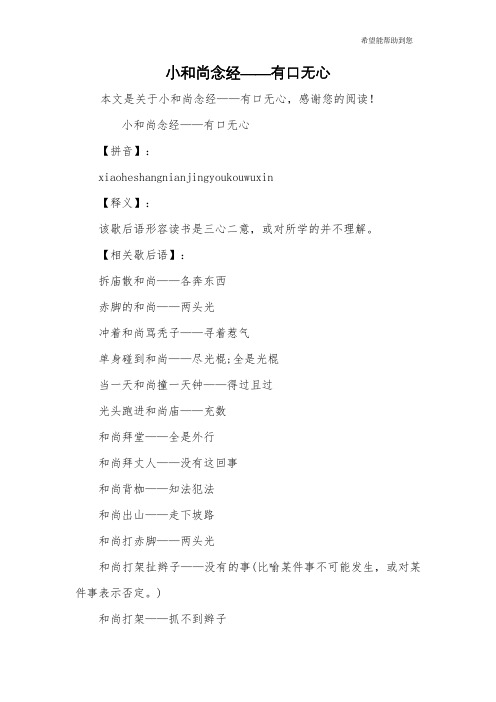 希望能帮助到您

小和尚念经——有口无心

本文是关于小和尚念经——有口无心，感谢您的阅读！

小和尚念经——有口无心

【拼音】：

xiaoheshangnianjingyoukouwuxin

【释义】：

该歇后语形容读书是三心二意，或对所学的并不理解。

【相关歇后语】：

拆庙散和尚——各奔东西

赤脚的和尚——两头光

冲着和尚骂秃子——寻着惹气

单身碰到和尚——尽光棍;全是光棍

当一天和尚撞一天钟——得过且过

光头跑进和尚庙——充数

和尚拜堂——全是外行

和尚拜丈人——没有这回事

和尚背枷——知法犯法

和尚出山——走下坡路

和尚打赤脚——两头光

和尚打架扯辫子——没有的事(比喻某件事不可能发生，或对某件事表示否定。)

和尚打架——抓不到辫子